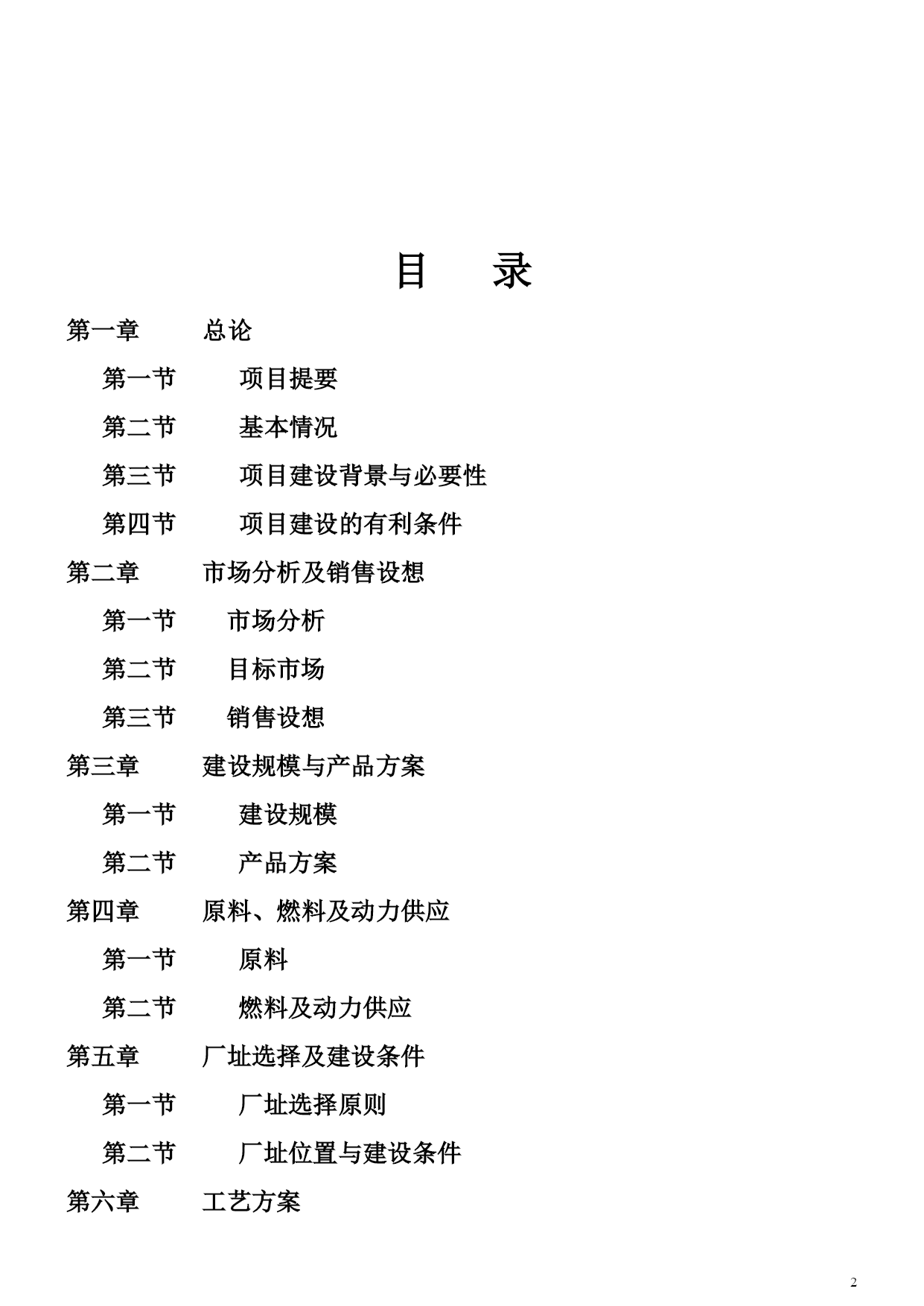 目 录

第一章 总论

第一节 项目提要

第二节 基本情况

第三节 项目建设背景与必要性

第四节 项目建设的有利条件

第二章 市场分析及销售设想

第一节 市场分析

第二节 目标市场

第三节 销售设想

第三章 建设规模与产品方案

第一节 建设规模

第二节 产品方案

第四章 原料、燃料及动力供应

第一节 原料

第二节 燃料及动力供应

第五章 厂址选择及建设条件

第一节 厂址选择原则

第二节 厂址位置与建设条件

第六章 工艺方案

2